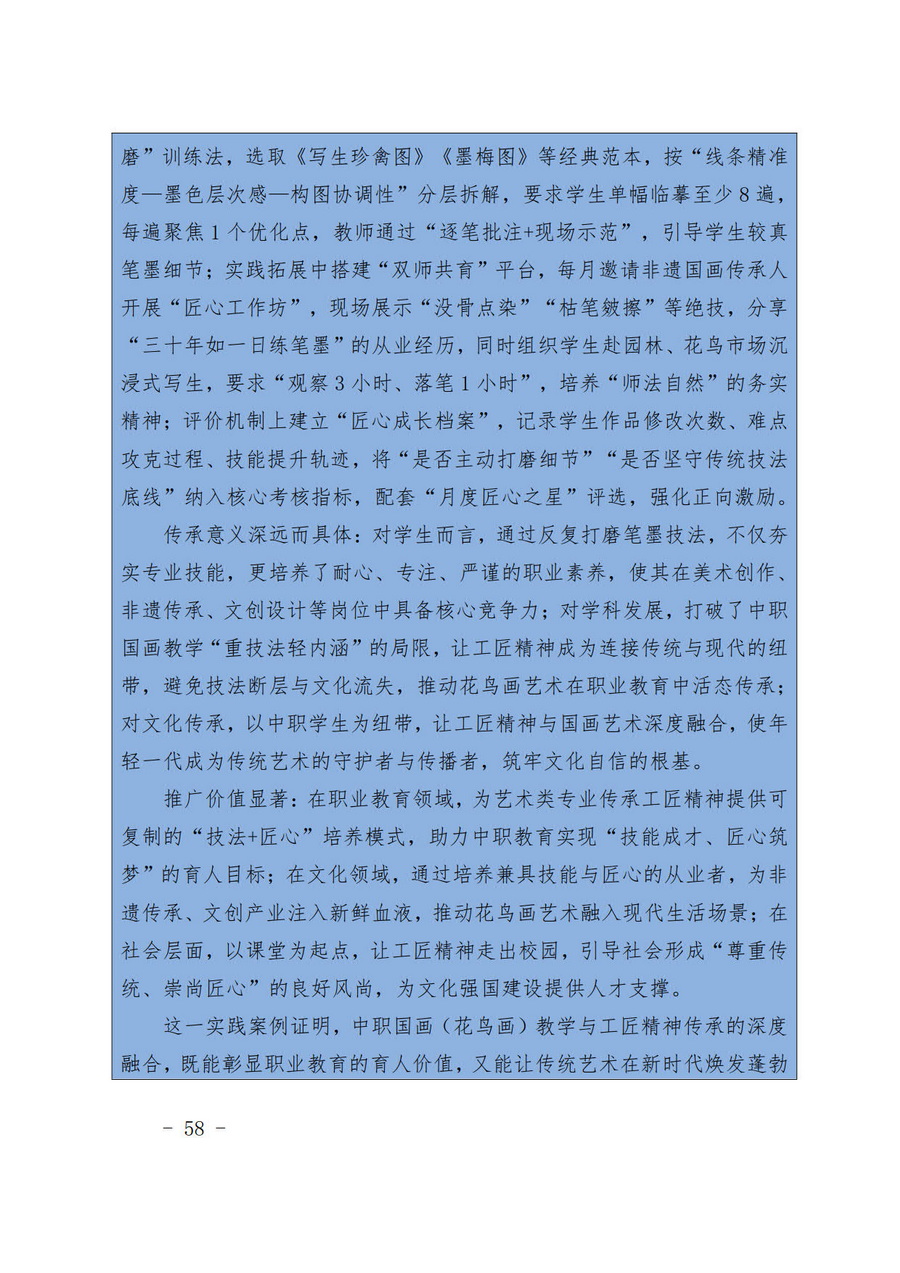 磨”训练法，选取《写生珍禽图》《墨梅图》等经典范本，按“线条精准度—墨色层次感—构图协调性”分层拆解，要求学生单幅临摹至少8遍，每遍聚焦1个优化点，教师通过“逐笔批注+现场示范”，引导学生较真笔墨细节；实践拓展中搭建“双师共育”平台，每月邀请非遗国画传承人开展“匠心工作坊”，现场展示“没骨点染”“枯笔皴擦”等绝技，分享“三十年如一日练笔墨”的从业经历，同时组织学生赴园林、花鸟市场沉浸式写生，要求“观察3小时、落笔1小时”，培养“师法自然”的务实精神；评价机制上建立“匠心成长档案”，记录学生作品修改次数、难点攻克过程、技能提升轨迹，将“是否主动打磨细节”“是否坚守传统技法底线”纳入核心考核指标，配套“月度匠心之星”评选，强化正向激励。

传承意义深远而具体：对学生而言，通过反复打磨笔墨技法，不仅夯实专业技能，更培养了耐心、专注、严谨的职业素养，使其在美术创作、非遗传承、文创设计等岗位中具备核心竞争力；对学科发展，打破了中职国画教学“重技法轻内涵”的局限，让工匠精神成为连接传统与现代的纽带，避免技法断层与文化流失，推动花鸟画艺术在职业教育中活态传承；对文化传承，以中职学生为纽带，让工匠精神与国画艺术深度融合，使年轻一代成为传统艺术的守护者与传播者，筑牢文化自信的根基。

推广价值显著：在职业教育领域，为艺术类专业传承工匠精神提供可复制的“技法+匠心”培养模式，助力中职教育实现“技能成才、匠心筑梦”的育人目标；在文化领域，通过培养兼具技能与匠心的从业者，为非遗传承、文创产业注入新鲜血液，推动花鸟画艺术融入现代生活场景；在社会层面，以课堂为起点，让工匠精神走出校园，引导社会形成“尊重传统、崇尚匠心”的良好风尚，为文化强国建设提供人才支撑。

这一实践案例证明，中职国画（花鸟画）教学与工匠精神传承的深度融合，既能彰显职业教育的育人价值，又能让传统艺术在新时代焕发蓬勃

- 58 -